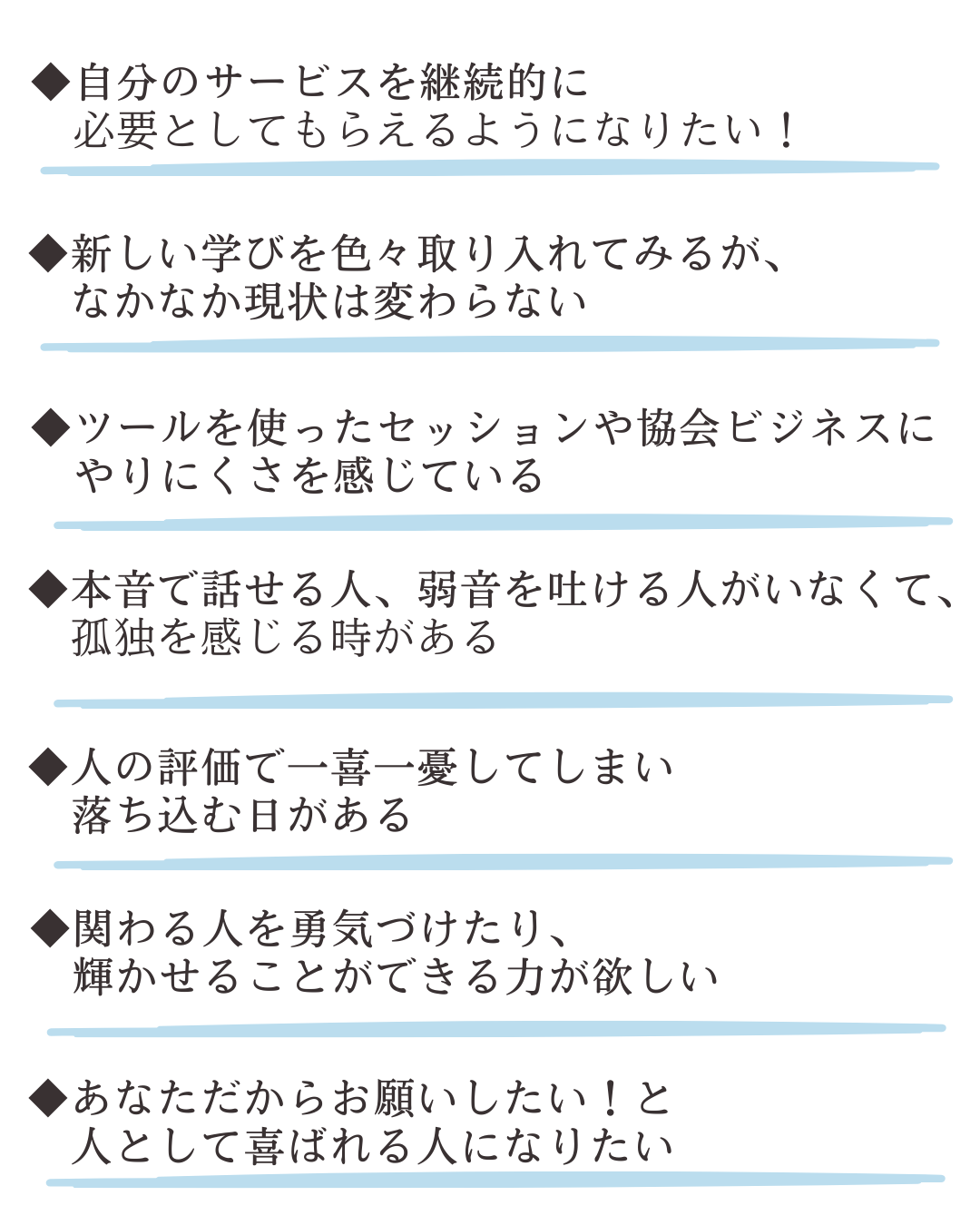 ◆自分のサービスを継続的に
必要としてもらえるようになりたい！

◆新しい学びを色々取り入れてみるが、
なかなか現状は変わらない

◆ツールを使ったセッションや協会ビジネスに
やりにくさを感じている

◆本音で話せる人、弱音を吐ける人がいなくて、
孤独を感じる時がある

◆人の評価で一喜一憂してしまい
落ち込む日がある

◆関わる人を勇気づけたり、
輝かせることができる力が欲しい

◆あなただからお願いしたい！と
人として喜ばれる人になりたい